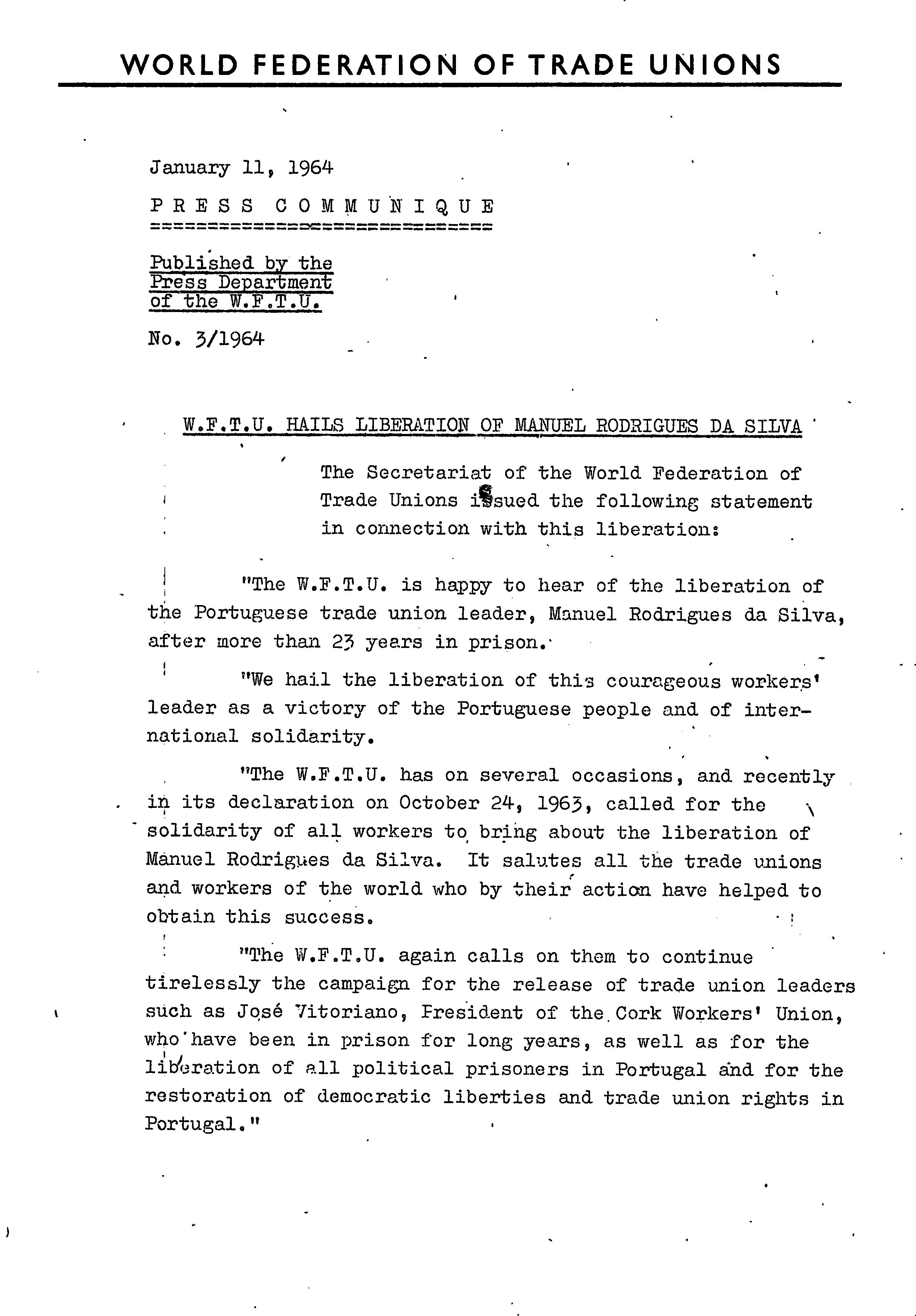 WORLD FEDERATION OF TRADE UNIONS

January 11, 1964

P R E S S   C O M M U N I Q U E

Published by the Press Department of the W.F.T.U.

No. 3/1964

W.F.T.U. HAILS LIBERATION OF MANUEL RODRIGUES DA SILVA

The Secretariat of the World Federation of Trade Unions issued the following statement in connection with this liberation:

"The W.F.T.U. is happy to hear of the liberation of the Portuguese trade union leader, Manuel Rodrigues da Silva, after more than 23 years in prison.

"We hail the liberation of this courageous workers' leader as a victory of the Portuguese people and of international solidarity.

"The W.F.T.U. has on several occasions, and recently in its declaration on October 24, 1963, called for the solidarity of all workers to bring about the liberation of Manuel Rodrigues da Silva. It salutes all the trade unions and workers of the world who by their action have helped to obtain this success.

"The W.F.T.U. again calls on them to continue tirelessly the campaign for the release of trade union leaders such as José Vitoriano, President of the Cork Workers' Union, who have been in prison for long years, as well as for the liberation of all political prisoners in Portugal and for the restoration of democratic liberties and trade union rights in Portugal."